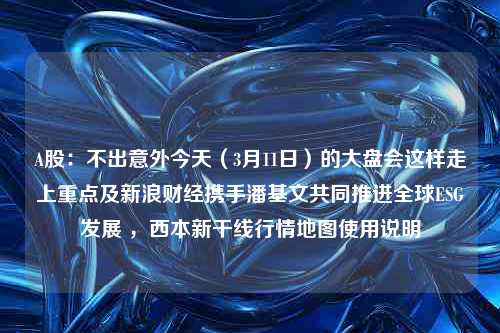 A股：不出意外今天（3月11日）的大盘会这样走上重点及新浪财经携手潘基文共同推进全球ESG发展，西本新干线行情地图使用说明